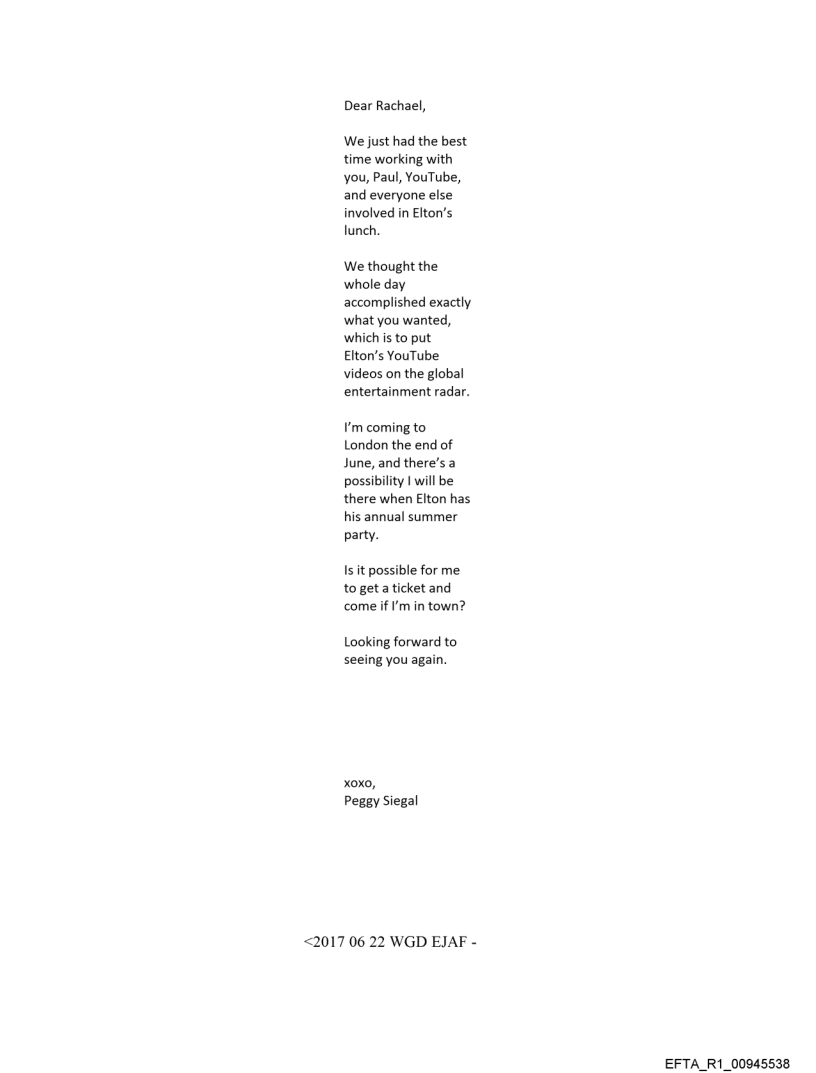 Dear Rachael,

We just had the best time working with you, Paul, YouTube, and everyone else involved in Elton's lunch.

We thought the whole day accomplished exactly what you wanted, which is to put Elton's YouTube videos on the global entertainment radar.

I'm coming to London the end of June, and there's a possibility I will be there when Elton has his annual summer party.

Is it possible for me to get a ticket and come if I'm in town?

Looking forward to seeing you again.

xoxo,
Peggy Siegal

<2017 06 22 WGD EJAF -

EFTA_R1_00945538